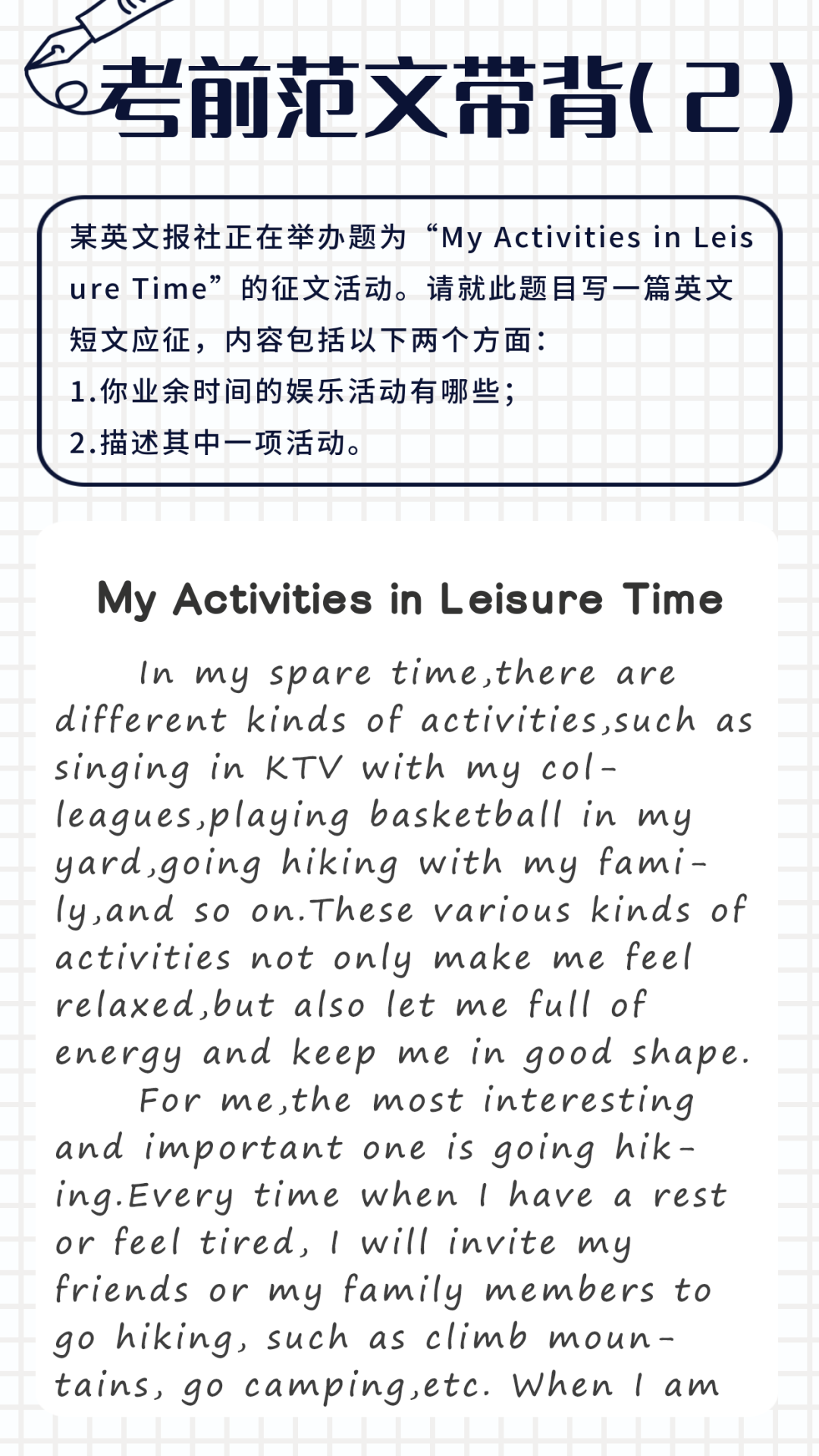 考前范文带背(2)

某英文报社正在举办题为“My Activities in Leisure Time”的征文活动。请就此题目写一篇英文短文应征，内容包括以下两个方面：
1.你业余时间的娱乐活动有哪些；
2.描述其中一项活动。

My Activities in Leisure Time

In my spare time,there are different kinds of activities,such as singing in KTV with my colleagues,playing basketball in my yard,going hiking with my family,and so on.These various kinds of activities not only make me feel relaxed,but also let me full of energy and keep me in good shape.

For me,the most interesting and important one is going hiking.Every time when I have a rest or feel tired, I will invite my friends or my family members to go hiking, such as climb mountains, go camping,etc. When I am